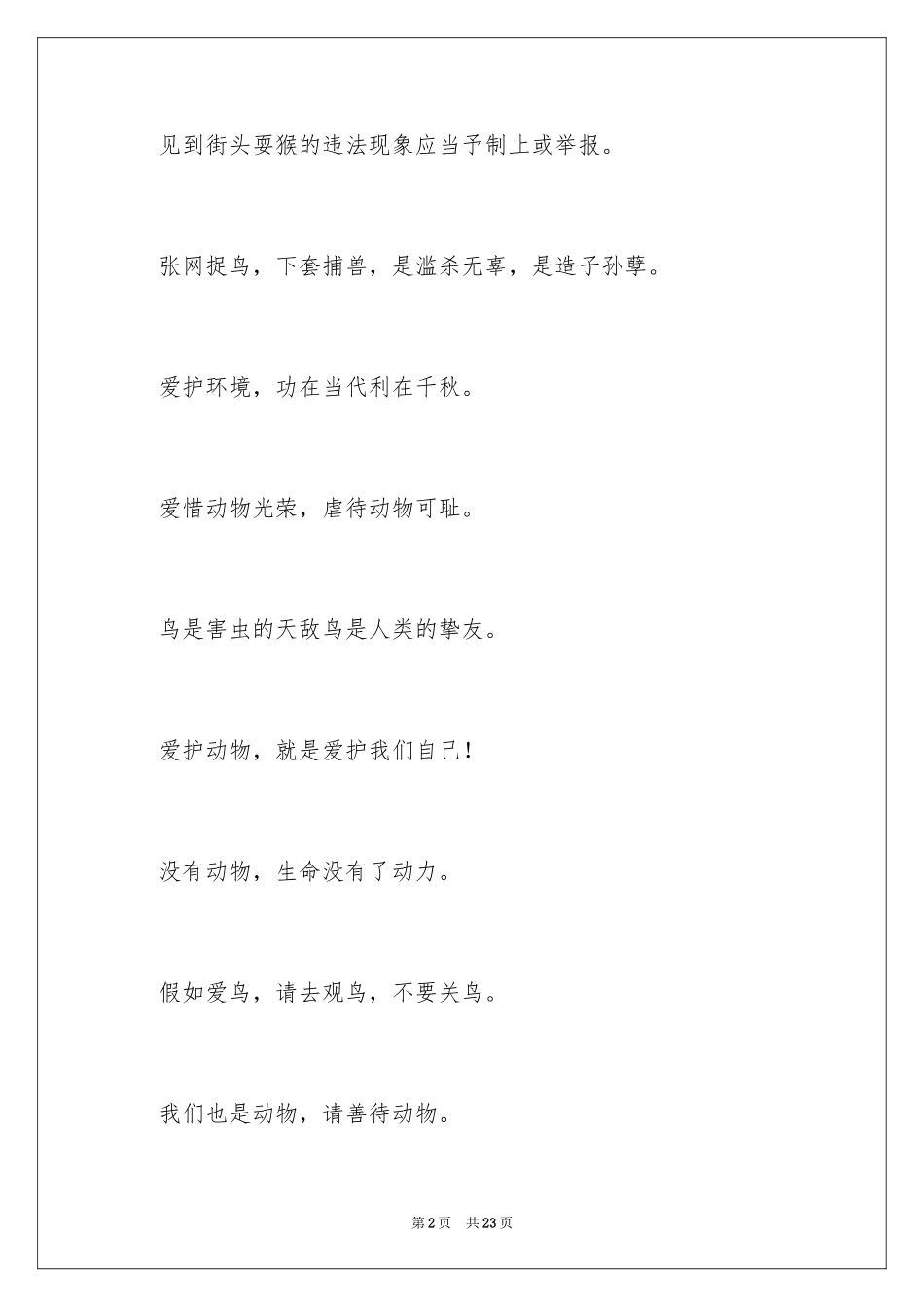 见到街头耍猴的违法现象应当予制止或举报。

张网捉鸟，下套捕兽，是滥杀无辜，是造子孙孽。

爱护环境，功在当代利在千秋。

爱惜动物光荣，虐待动物可耻。

鸟是害虫的天敌鸟是人类的挚友。

爱护动物，就是爱护我们自己！

没有动物，生命没有了动力。

假如爱鸟，请去观鸟，不要关鸟。

我们也是动物，请善待动物。

第 2 页　共 23 页